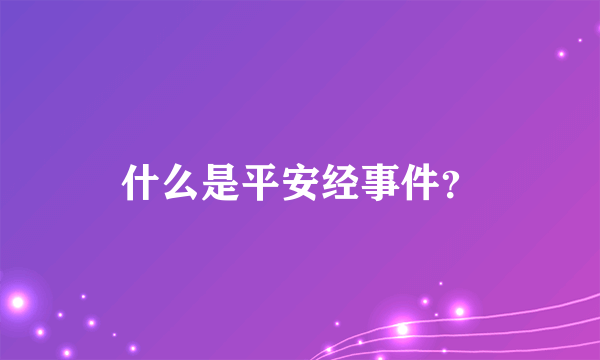 什么是平安经事件?